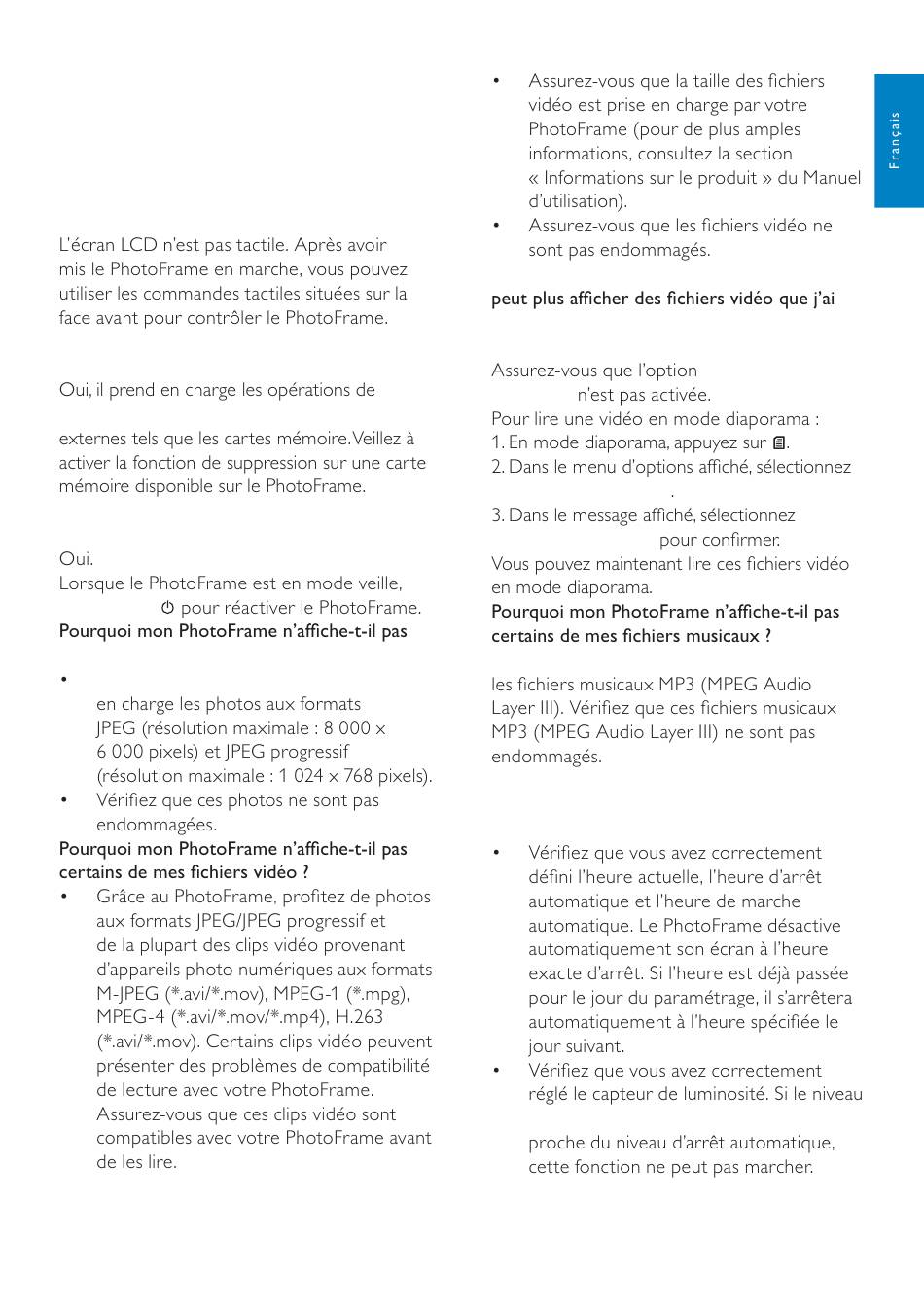 L'écran LCD n'est pas tactile. Après avoir mis le PhotoFrame en marche, vous pouvez utiliser les commandes tactiles situées sur la face avant pour contrôler le PhotoFrame.

Oui, il prend en charge les opérations de

externes tels que les cartes mémoire. Veillez à activer la fonction de suppression sur une carte mémoire disponible sur le PhotoFrame.

Oui.
Lorsque le PhotoFrame est en mode veille, pour réactiver le PhotoFrame.
Pourquoi mon PhotoFrame n'affiche-t-il pas

•
en charge les photos aux formats JPEG (résolution maximale : 8 000 × 6 000 pixels) et JPEG progressif (résolution maximale : 1 024 × 768 pixels).
• Vérifiez que ces photos ne sont pas endommagées.
Pourquoi mon PhotoFrame n'affiche-t-il pas certains de mes fichiers vidéo ?
• Grâce au PhotoFrame, profitez de photos aux formats JPEG/JPEG progressif et de la plupart des clips vidéo provenant d'appareils photo numériques aux formats M-JPEG (*.avi/*.mov), MPEG-1 (*.mpg), MPEG-4 (*.avi/*.mov/*.mp4), H.263 (*.avi/*.mov). Certains clips vidéo peuvent présenter des problèmes de compatibilité de lecture avec votre PhotoFrame. Assurez-vous que ces clips vidéo sont compatibles avec votre PhotoFrame avant de les lire.

• Assurez-vous que la taille des fichiers vidéo est prise en charge par votre PhotoFrame (pour de plus amples informations, consultez la section « Informations sur le produit » du Manuel d'utilisation).
• Assurez-vous que les fichiers vidéo ne sont pas endommagés.

peut plus afficher des fichiers vidéo que j'ai

Assurez-vous que l'option n'est pas activée.
Pour lire une vidéo en mode diaporama :
1. En mode diaporama, appuyez sur .
2. Dans le menu d'options affiché, sélectionnez .
3. Dans le message affiché, sélectionnez pour confirmer.
Vous pouvez maintenant lire ces fichiers vidéo en mode diaporama.
Pourquoi mon PhotoFrame n'affiche-t-il pas certains de mes fichiers musicaux ?

les fichiers musicaux MP3 (MPEG Audio Layer III). Vérifiez que ces fichiers musicaux MP3 (MPEG Audio Layer III) ne sont pas endommagés.

• Vérifiez que vous avez correctement défini l'heure actuelle, l'heure d'arrêt automatique et l'heure de marche automatique. Le PhotoFrame désactive automatiquement son écran à l'heure exacte d'arrêt. Si l'heure est déjà passée pour le jour du paramétrage, il s'arrêtera automatiquement à l'heure spécifiée le jour suivant.
• Vérifiez que vous avez correctement réglé le capteur de luminosité. Si le niveau

proche du niveau d'arrêt automatique, cette fonction ne peut pas marcher.

Français